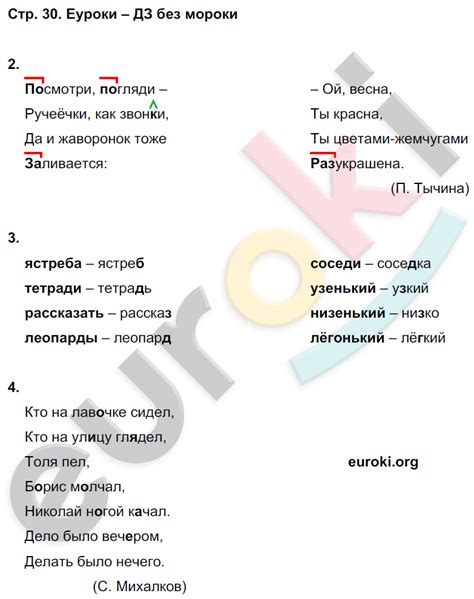 Стр. 30. Еуроки – ДЗ без мороки

2.

Посмотри, погляди –
Ручеёчки, как звонки,
Да и жаворонок тоже
Заливается:

– Ой, весна,
Ты красна,
Ты цветами-жемчугами
Разукрашена.
(П. Тычина)

3.

ястреба – ястреб
тетради – тетрадь
рассказать – рассказ
леопарды – леопард

соседи – соседка
узенький – узкий
низенький – низко
лёгонький – лёгкий

4.

Кто на лавочке сидел,
Кто на улицу глядел,
Толя пел,
Борис молчал,
Николай ногой качал.
Дело было вечером,
Делать было нечего.
(С. Михалков)

euroki.org

euroki